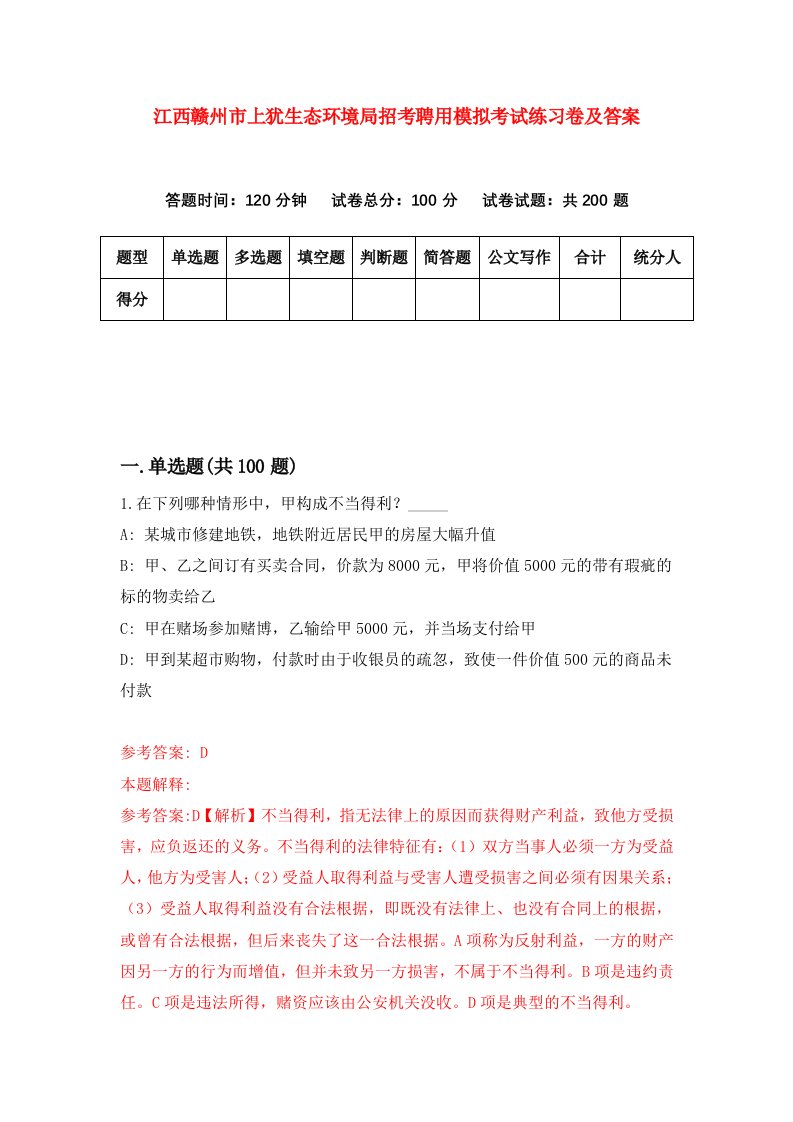 江西赣州市上犹生态环境局招考聘用模拟考试练习卷及答案

答题时间：120 分钟　试卷总分：100 分　试卷试题：共 200 题

| 题型 | 单选题 | 多选题 | 填空题 | 判断题 | 简答题 | 公文写作 | 合计 | 统分人 |
|---|---|---|---|---|---|---|---|---|
| 得分 | | | | | | | | |

一.单选题(共 100 题)

1.在下列哪种情形中，甲构成不当得利？_____

A: 某城市修建地铁，地铁附近居民甲的房屋大幅升值

B: 甲、乙之间订有买卖合同，价款为 8000 元，甲将价值 5000 元的带有瑕疵的标的物卖给乙

C: 甲在赌场参加赌博，乙输给甲 5000 元，并当场支付给甲

D: 甲到某超市购物，付款时由于收银员的疏忽，致使一件价值 500 元的商品未付款

参考答案: D

本题解释:

参考答案:D【解析】不当得利，指无法律上的原因而获得财产利益，致他方受损害，应负返还的义务。不当得利的法律特征有:（1）双方当事人必须一方为受益人，他方为受害人;（2）受益人取得利益与受害人遭受损害之间必须有因果关系;（3）受益人取得利益没有合法根据，即既没有法律上、也没有合同上的根据，或曾有合法根据，但后来丧失了这一合法根据。A 项称为反射利益，一方的财产因另一方的行为而增值，但并未致另一方损害，不属于不当得利。B 项是违约责任。C 项是违法所得，赌资应该由公安机关没收。D 项是典型的不当得利。